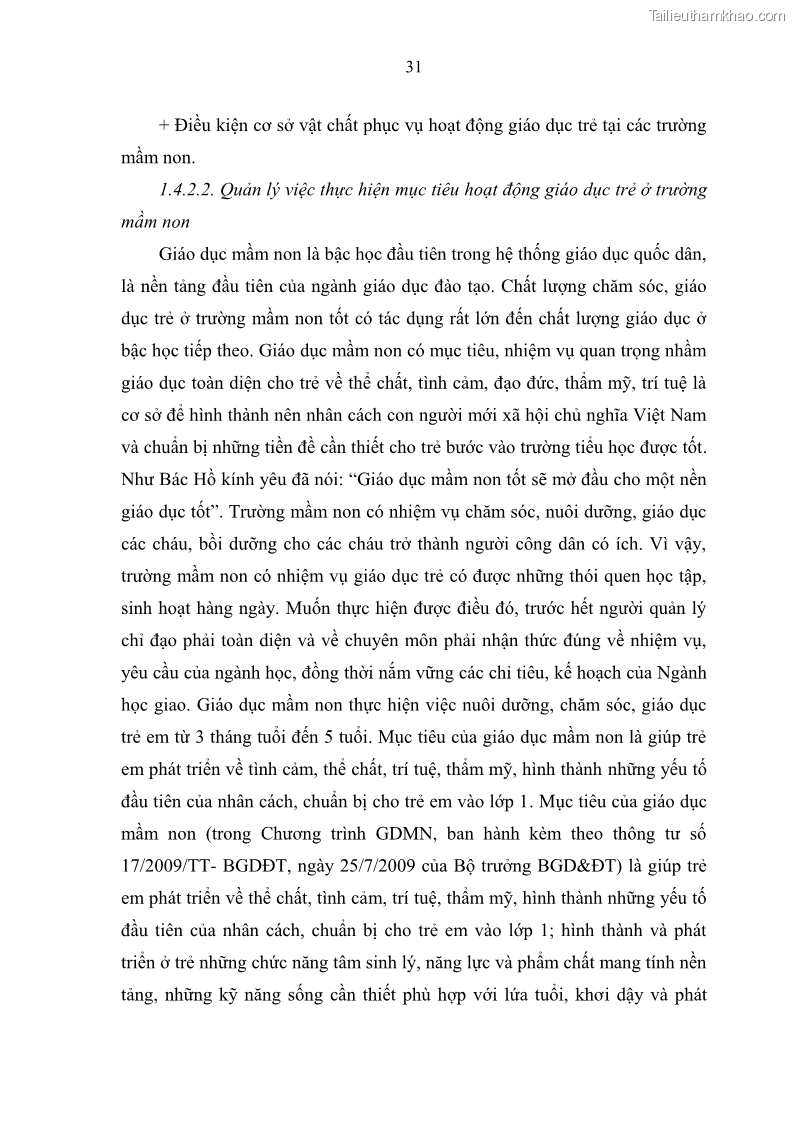 Tailieuthamkhao.com

31

+ Điều kiện cơ sở vật chất phục vụ hoạt động giáo dục trẻ tại các trường mầm non.

1.4.2.2. Quản lý việc thực hiện mục tiêu hoạt động giáo dục trẻ ở trường mầm non

Giáo dục mầm non là bậc học đầu tiên trong hệ thống giáo dục quốc dân, là nền tảng đầu tiên của ngành giáo dục đào tạo. Chất lượng chăm sóc, giáo dục trẻ ở trường mầm non tốt có tác dụng rất lớn đến chất lượng giáo dục ở bậc học tiếp theo. Giáo dục mầm non có mục tiêu, nhiệm vụ quan trọng nhằm giáo dục toàn diện cho trẻ về thể chất, tình cảm, đạo đức, thẩm mỹ, trí tuệ là cơ sở để hình thành nên nhân cách con người mới xã hội chủ nghĩa Việt Nam và chuẩn bị những tiền đề cần thiết cho trẻ bước vào trường tiểu học được tốt. Như Bác Hồ kính yêu đã nói: “Giáo dục mầm non tốt sẽ mở đầu cho một nền giáo dục tốt”. Trường mầm non có nhiệm vụ chăm sóc, nuôi dưỡng, giáo dục các cháu, bồi dưỡng cho các cháu trở thành người công dân có ích. Vì vậy, trường mầm non có nhiệm vụ giáo dục trẻ có được những thói quen học tập, sinh hoạt hàng ngày. Muốn thực hiện được điều đó, trước hết người quản lý chỉ đạo phải toàn diện và về chuyên môn phải nhận thức đúng về nhiệm vụ, yêu cầu của ngành học, đồng thời nắm vững các chỉ tiêu, kế hoạch của Ngành học giao. Giáo dục mầm non thực hiện việc nuôi dưỡng, chăm sóc, giáo dục trẻ em từ 3 tháng tuổi đến 5 tuổi. Mục tiêu của giáo dục mầm non là giúp trẻ em phát triển về tình cảm, thể chất, trí tuệ, thẩm mỹ, hình thành những yếu tố đầu tiên của nhân cách, chuẩn bị cho trẻ em vào lớp 1. Mục tiêu của giáo dục mầm non (trong Chương trình GDMN, ban hành kèm theo thông tư số 17/2009/TT- BGDĐT, ngày 25/7/2009 của Bộ trưởng BGD&ĐT) là giúp trẻ em phát triển về thể chất, tình cảm, trí tuệ, thẩm mỹ, hình thành những yếu tố đầu tiên của nhân cách, chuẩn bị cho trẻ em vào lớp 1; hình thành và phát triển ở trẻ những chức năng tâm sinh lý, năng lực và phẩm chất mang tính nền tảng, những kỹ năng sống cần thiết phù hợp với lứa tuổi, khơi dậy và phát